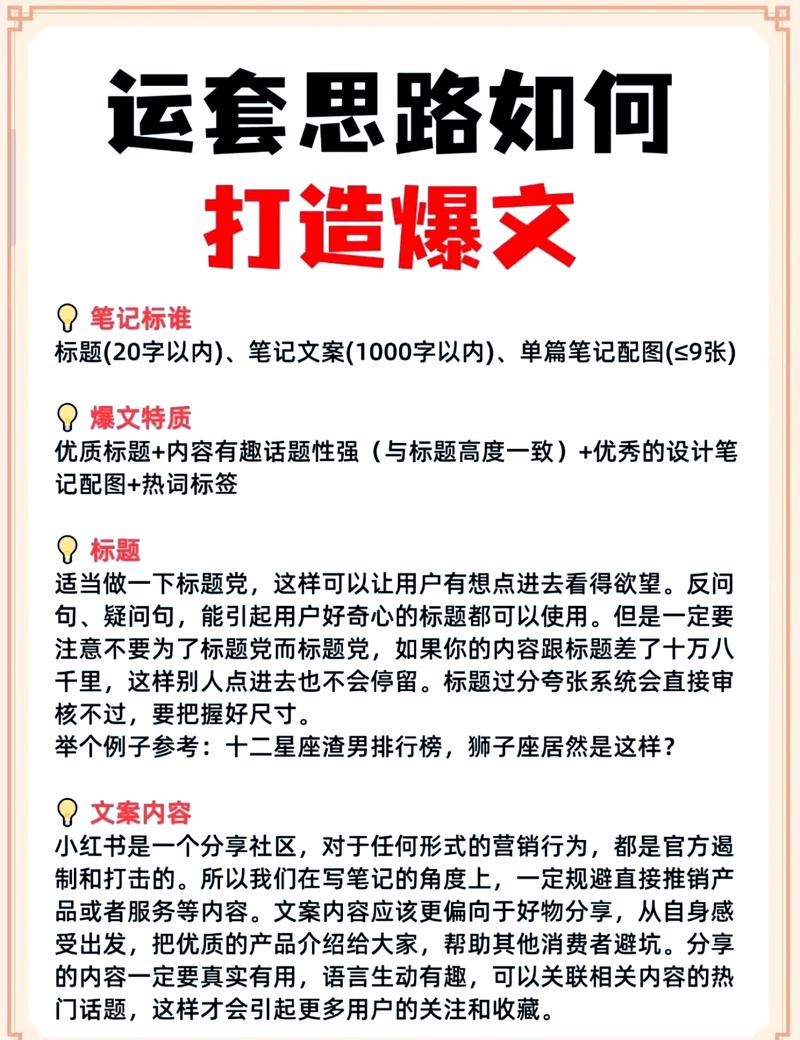 运套思路如何
打造爆文

笔记标谁
标题(20字以内)、笔记文案(1000字以内)、单篇笔记配图(≤9张)

爆文特质
优质标题+内容有趣话题性强（与标题高度一致）+优秀的设计笔记配图+热词标签

标题
适当做一下标题党，这样可以让用户有想点进去看得欲望。反问句、疑问句，能引起用户好奇心的标题都可以使用。但是一定要注意不要为了标题党而标题党，如果你的内容跟标题差了十万八千里，这样别人点进去也不会停留。标题过分夸张系统会直接审核不过，要把握好尺寸。
举个例子参考：十二星座渣男排行榜，狮子座居然是这样？

文案内容
小红书是一个分享社区，对于任何形式的营销行为，都是官方遏制和打击的。所以我们在写笔记的角度上，一定规避直接推销产品或者服务等内容。文案内容应该更偏向于好物分享，从自身感受出发，把优质的产品介绍给大家，帮助其他消费者避坑。分享的内容一定要真实有用，语言生动有趣，可以关联相关内容的热门话题，这样才会引起更多用户的关注和收藏。